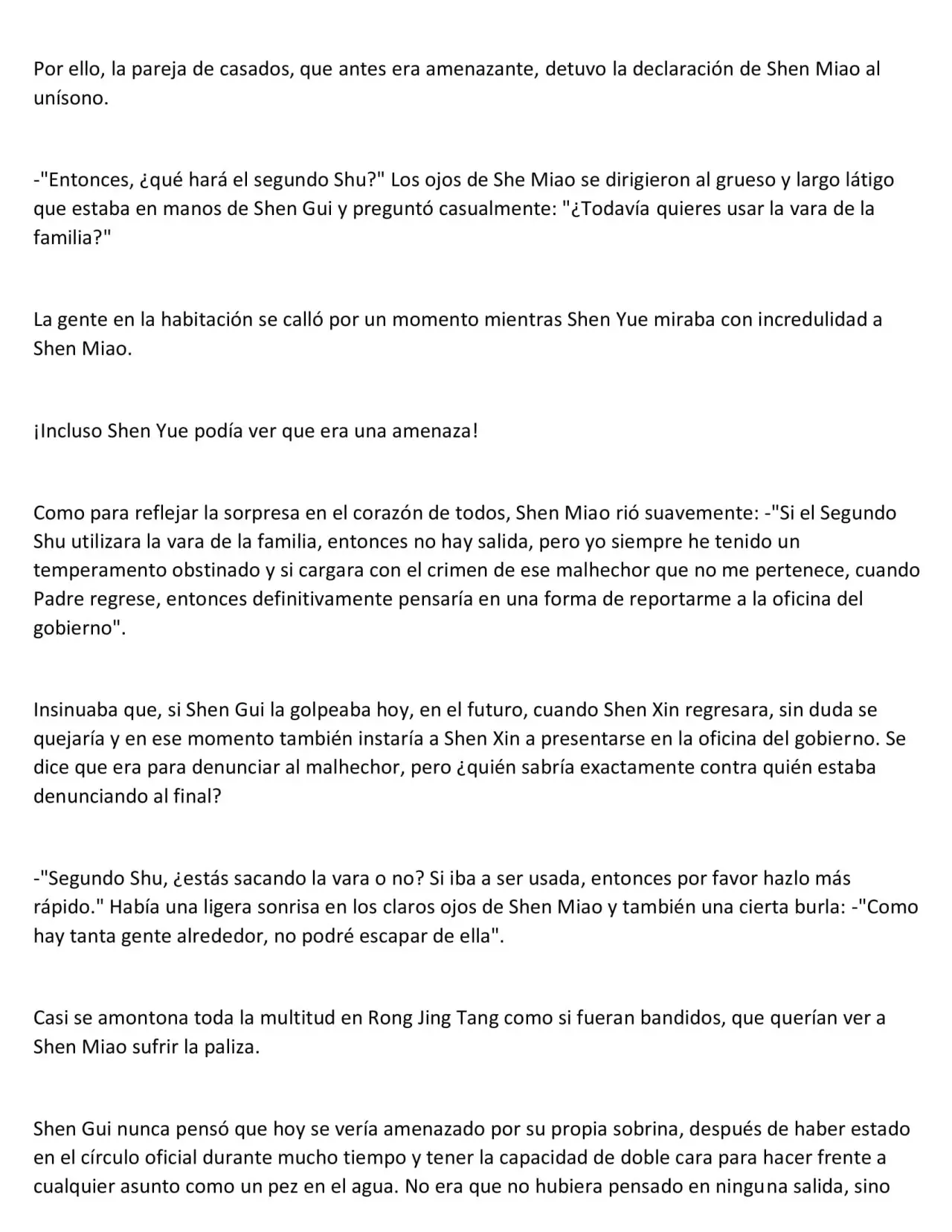 Por ello, la pareja de casados, que antes era amenazante, detuvo la declaración de Shen Miao al unísono.

-"Entonces, ¿qué hará el segundo Shu?" Los ojos de She Miao se dirigieron al grueso y largo látigo que estaba en manos de Shen Gui y preguntó casualmente: "¿Todavía quieres usar la vara de la familia?"

La gente en la habitación se calló por un momento mientras Shen Yue miraba con incredulidad a Shen Miao.

¡Incluso Shen Yue podía ver que era una amenaza!

Como para reflejar la sorpresa en el corazón de todos, Shen Miao rió suavemente: -"Si el Segundo Shu utilizara la vara de la familia, entonces no hay salida, pero yo siempre he tenido un temperamento obstinado y si cargara con el crimen de ese malhechor que no me pertenece, cuando Padre regrese, entonces definitivamente pensaría en una forma de reportarme a la oficina del gobierno".

Insinuaba que, si Shen Gui la golpeaba hoy, en el futuro, cuando Shen Xin regresara, sin duda se quejaría y en ese momento también instaría a Shen Xin a presentarse en la oficina del gobierno. Se dice que era para denunciar al malhechor, pero ¿quién sabría exactamente contra quién estaba denunciando al final?

-"Segundo Shu, ¿estás sacando la vara o no? Si iba a ser usada, entonces por favor hazlo más rápido." Había una ligera sonrisa en los claros ojos de Shen Miao y también una cierta burla: -"Como hay tanta gente alrededor, no podré escapar de ella".

Casi se amontona toda la multitud en Rong Jing Tang como si fueran bandidos, que querían ver a Shen Miao sufrir la paliza.

Shen Gui nunca pensó que hoy se vería amenazado por su propia sobrina, después de haber estado en el círculo oficial durante mucho tiempo y tener la capacidad de doble cara para hacer frente a cualquier asunto como un pez en el agua. No era que no hubiera pensado en ninguna salida, sino